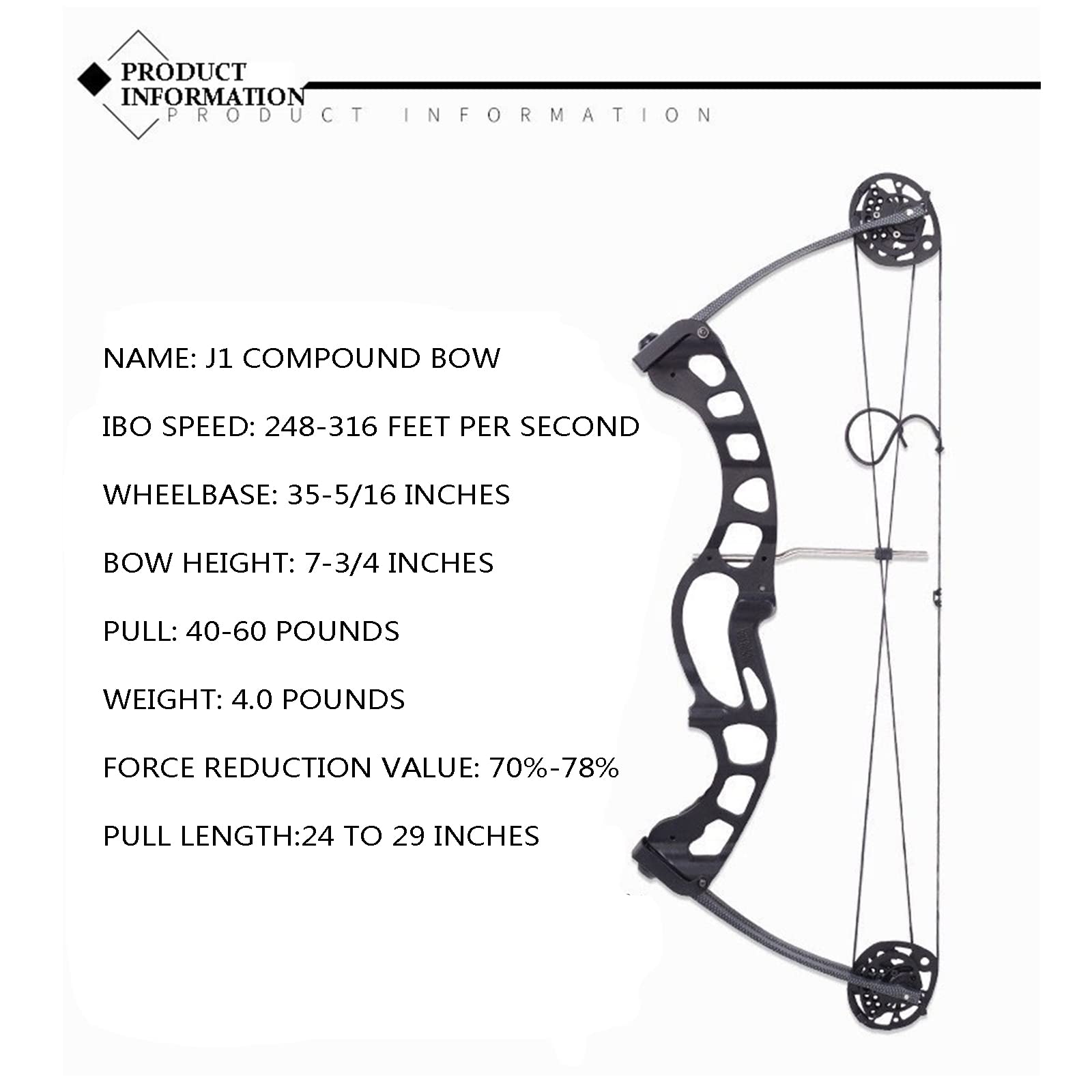 PRODUCT INFORMATION
PRODUCT INFORMATION

NAME: J1 COMPOUND BOW

IBO SPEED: 248-316 FEET PER SECOND

WHEELBASE: 35-5/16 INCHES

BOW HEIGHT: 7-3/4 INCHES

PULL: 40-60 POUNDS

WEIGHT: 4.0 POUNDS

FORCE REDUCTION VALUE: 70%-78%

PULL LENGTH:24 TO 29 INCHES